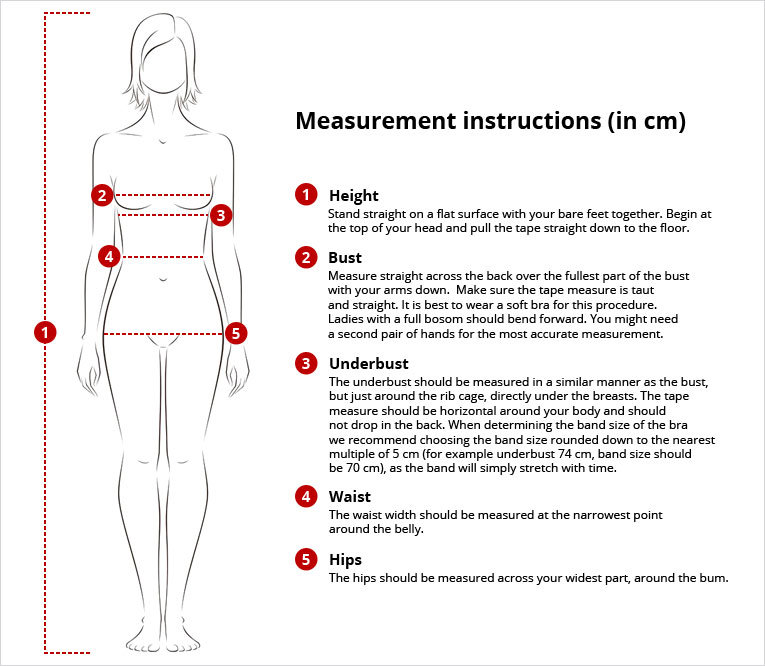 2
3
4
1
5

Measurement instructions (in cm)

1 Height
Stand straight on a flat surface with your bare feet together. Begin at the top of your head and pull the tape straight down to the floor.

2 Bust
Measure straight across the back over the fullest part of the bust with your arms down. Make sure the tape measure is taut and straight. It is best to wear a soft bra for this procedure. Ladies with a full bosom should bend forward. You might need a second pair of hands for the most accurate measurement.

3 Underbust
The underbust should be measured in a similar manner as the bust, but just around the rib cage, directly under the breasts. The tape measure should be horizontal around your body and should not drop in the back. When determining the band size of the bra we recommend choosing the band size rounded down to the nearest multiple of 5 cm (for example underbust 74 cm, band size should be 70 cm), as the band will simply stretch with time.

4 Waist
The waist width should be measured at the narrowest point around the belly.

5 Hips
The hips should be measured across your widest part, around the bum.